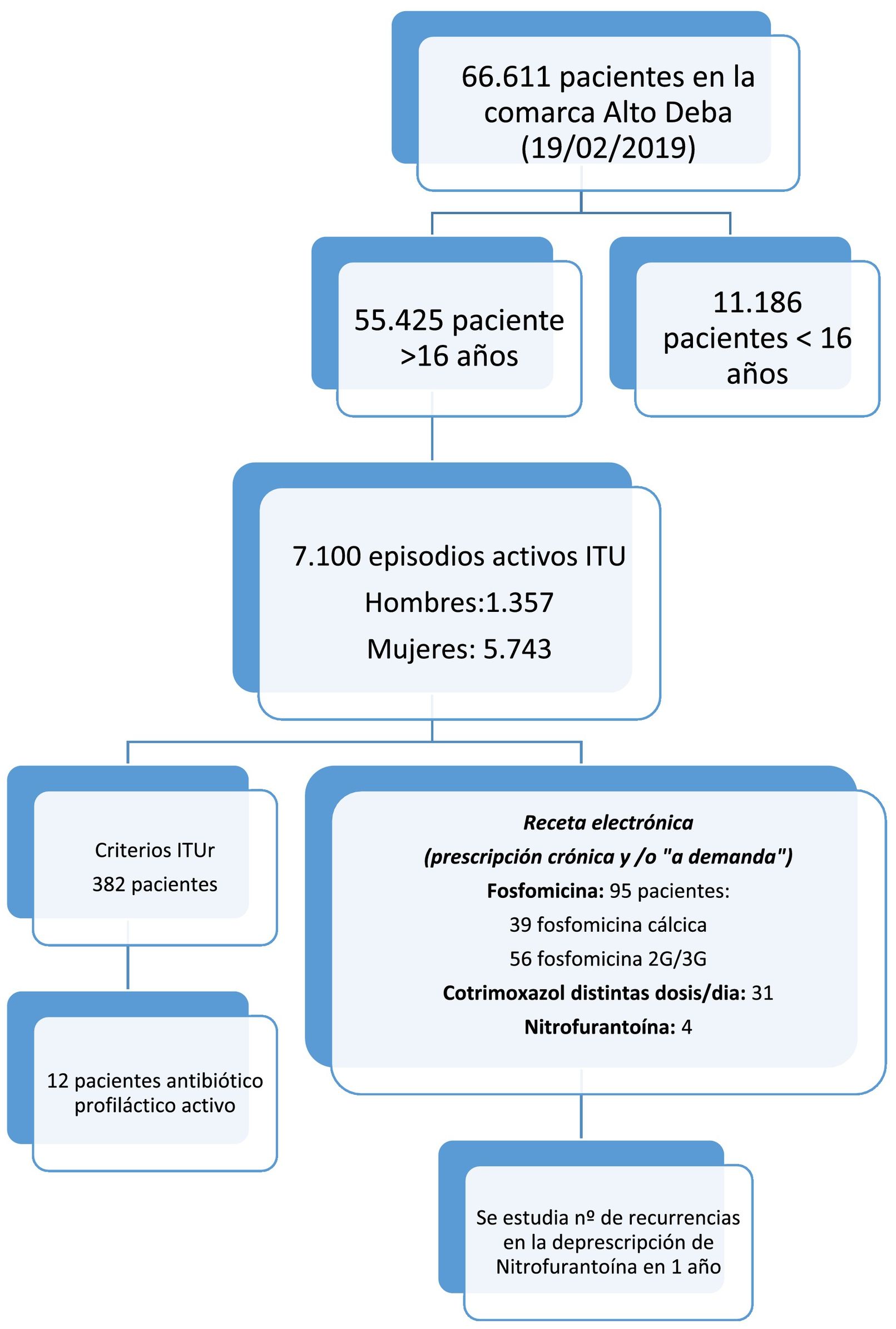 66.611 pacientes en la comarca Alto Deba (19/02/2019)

55.425 paciente >16 años

11.186 pacientes < 16 años

7.100 episodios activos ITU

Hombres:1.357

Mujeres: 5.743

Criterios ITUr

382 pacientes

12 pacientes antibiótico profiláctico activo

Receta electrónica

(prescripción crónica y /o "a demanda")

Fosfomicina: 95 pacientes:

39 fosfomicina cálcica

56 fosfomicina 2G/3G

Cotrimoxazol distintas dosis/dia: 31

Nitrofurantoína: 4

Se estudia nº de recurrencias en la deprescripción de Nitrofurantoína en 1 año